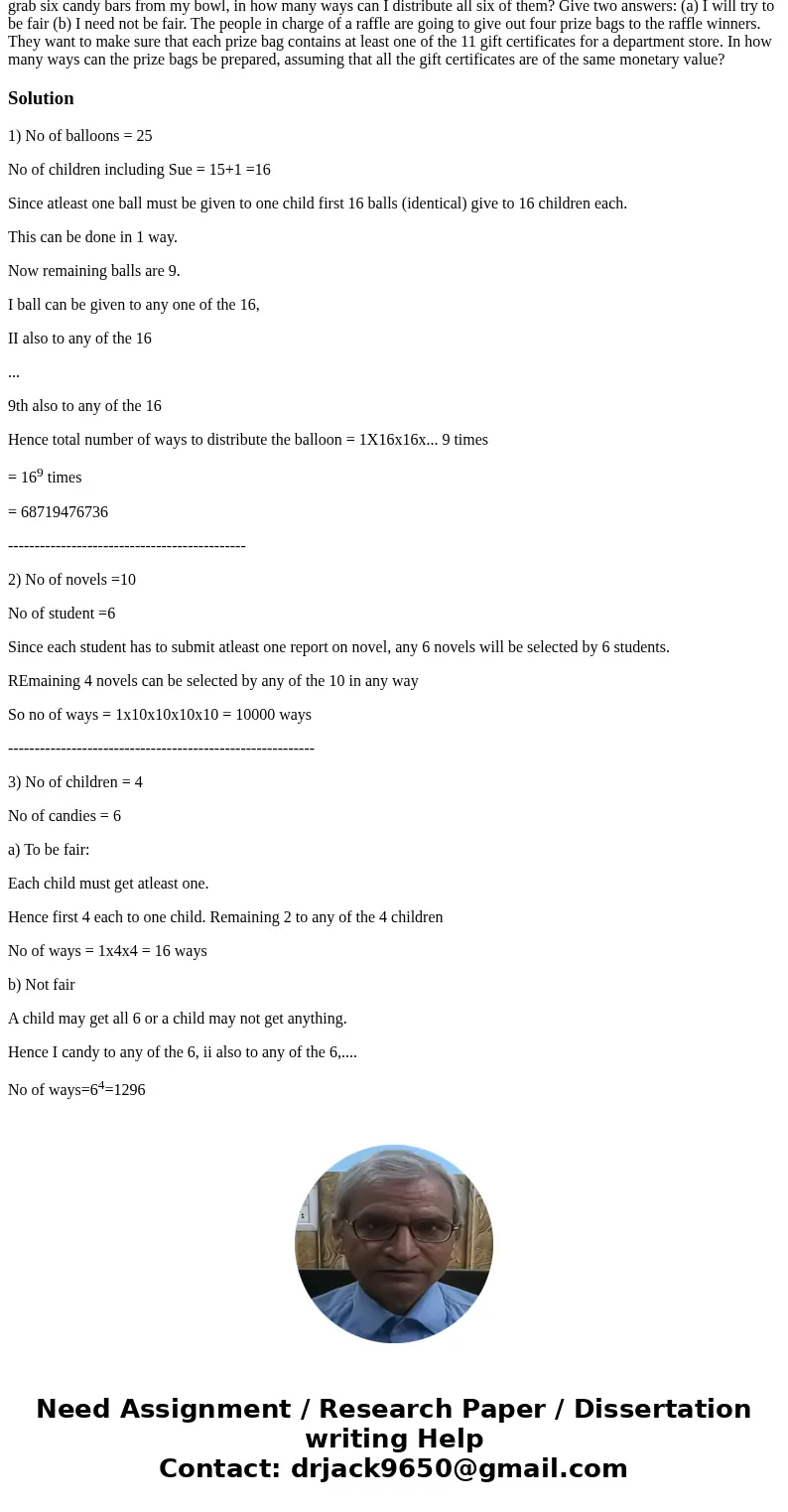 grab six candy bars from my bowl, in how many ways can I distribute all six of them? Give two answers: (a) I will try to be fair (b) I need not be fair. The people in charge of a raffle are going to give out four prize bags to the raffle winners. They want to make sure that each prize bag contains at least one of the 11 gift certificates for a department store. In how many ways can the prize bags be prepared, assuming that all the gift certificates are of the same monetary value?

Solution

1) No of balloons = 25

No of children including Sue = 15+1 =16

Since atleast one ball must be given to one child first 16 balls (identical) give to 16 children each.

This can be done in 1 way.

Now remaining balls are 9.

I ball can be given to any one of the 16,

II also to any of the 16

...

9th also to any of the 16

Hence total number of ways to distribute the balloon = 1X16x16x... 9 times

= $16^9$ times

= 68719476736

---------------------------------------------

2) No of novels =10

No of student =6

Since each student has to submit atleast one report on novel, any 6 novels will be selected by 6 students.

REmaining 4 novels can be selected by any of the 10 in any way

So no of ways = 1x10x10x10x10 = 10000 ways

----------------------------------------------------------

3) No of children = 4

No of candies = 6

a) To be fair:

Each child must get atleast one.

Hence first 4 each to one child. Remaining 2 to any of the 4 children

No of ways = 1x4x4 = 16 ways

b) Not fair

A child may get all 6 or a child may not get anything.

Hence I candy to any of the 6, ii also to any of the 6,....

No of ways=$6^4$=1296

Need Assignment / Research Paper / Dissertation writing Help
Contact: drjack9650@gmail.com